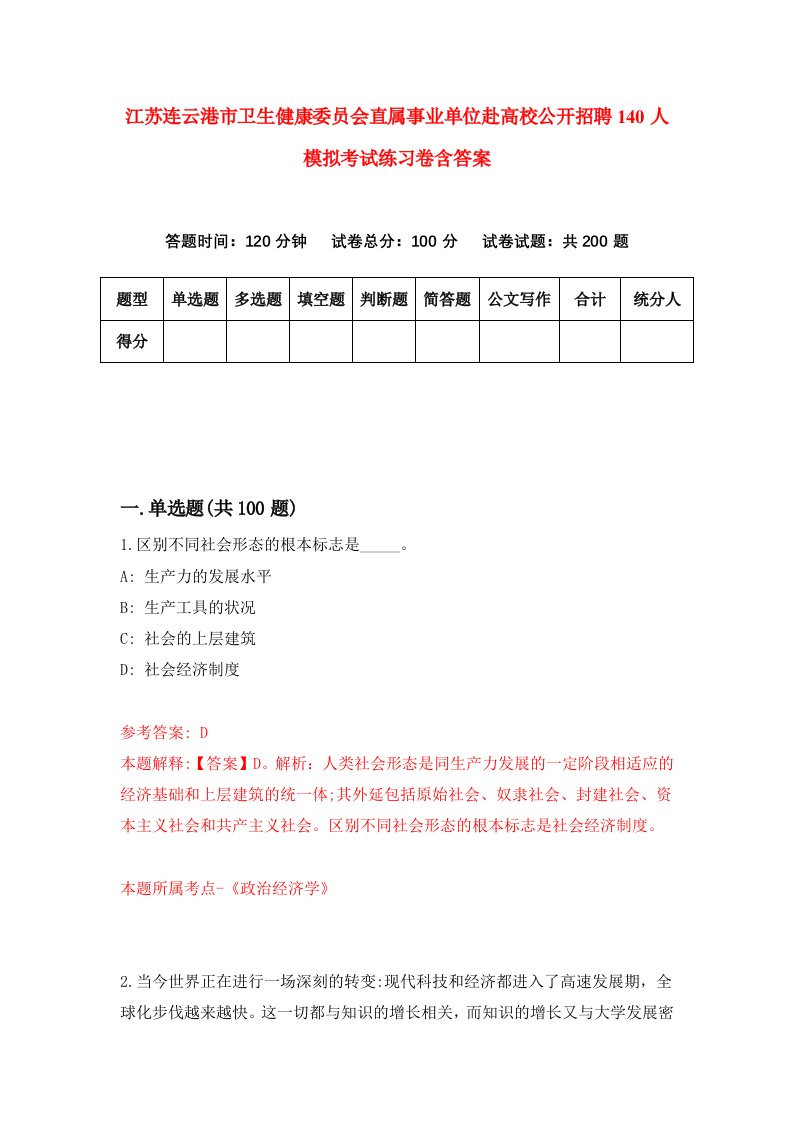 江苏连云港市卫生健康委员会直属事业单位赴高校公开招聘140人模拟考试练习卷含答案

答题时间：120分钟　试卷总分：100分　试卷试题：共200题

| 题型 | 单选题 | 多选题 | 填空题 | 判断题 | 简答题 | 公文写作 | 合计 | 统分人 |
|---|---|---|---|---|---|---|---|---|
| 得分 | | | | | | | | |

一.单选题(共100题)

1.区别不同社会形态的根本标志是_____。

A: 生产力的发展水平

B: 生产工具的状况

C: 社会的上层建筑

D: 社会经济制度

参考答案: D

本题解释:【答案】D。解析：人类社会形态是同生产力发展的一定阶段相适应的经济基础和上层建筑的统一体;其外延包括原始社会、奴隶社会、封建社会、资本主义社会和共产主义社会。区别不同社会形态的根本标志是社会经济制度。

本题所属考点-《政治经济学》

2.当今世界正在进行一场深刻的转变:现代科技和经济都进入了高速发展期，全球化步伐越来越快。这一切都与知识的增长相关，而知识的增长又与大学发展密